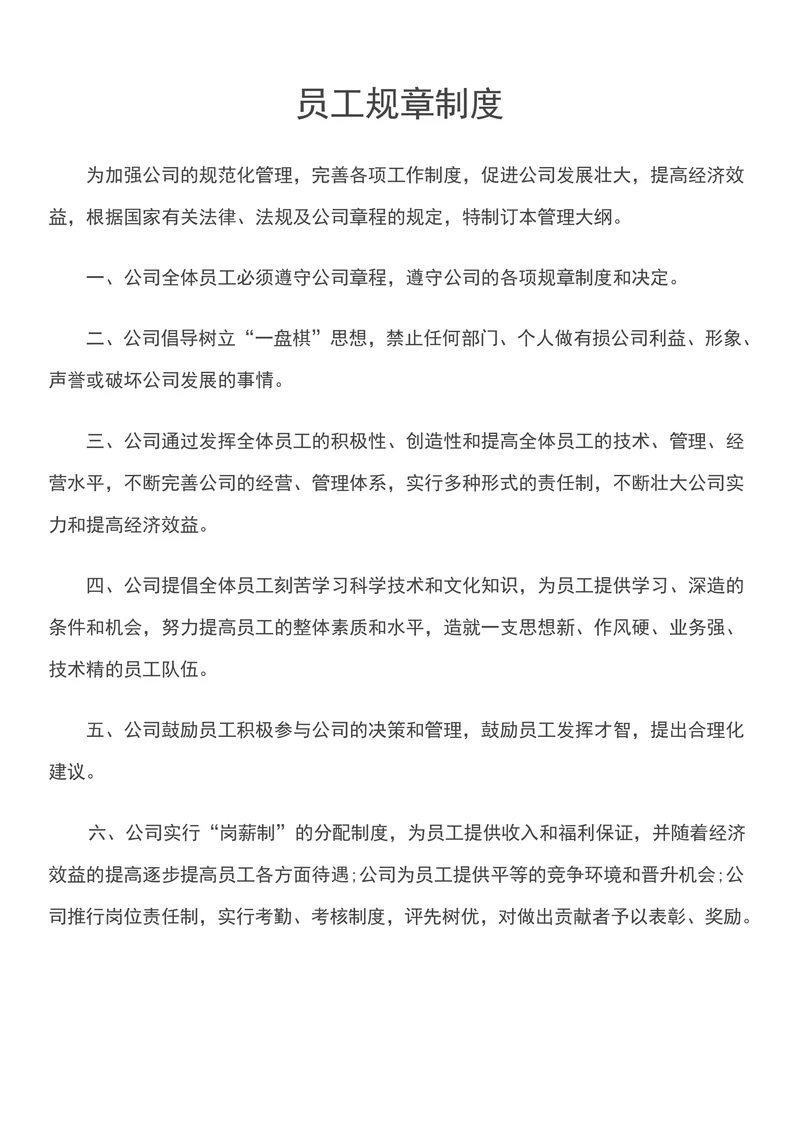 员工规章制度

为加强公司的规范化管理，完善各项工作制度，促进公司发展壮大，提高经济效益，根据国家有关法律、法规及公司章程的规定，特制订本管理大纲。

一、公司全体员工必须遵守公司章程，遵守公司的各项规章制度和决定。

二、公司倡导树立“一盘棋”思想，禁止任何部门、个人做有损公司利益、形象、声誉或破坏公司发展的事情。

三、公司通过发挥全体员工的积极性、创造性和提高全体员工的技术、管理、经营水平，不断完善公司的经营、管理体系，实行多种形式的责任制，不断壮大公司实力和提高经济效益。

四、公司提倡全体员工刻苦学习科学技术和文化知识，为员工提供学习、深造的条件和机会，努力提高员工的整体素质和水平，造就一支思想新、作风硬、业务强、技术精的员工队伍。

五、公司鼓励员工积极参与公司的决策和管理，鼓励员工发挥才智，提出合理化建议。

六、公司实行“岗薪制”的分配制度，为员工提供收入和福利保证，并随着经济效益的提高逐步提高员工各方面待遇；公司为员工提供平等的竞争环境和晋升机会；公司推行岗位责任制，实行考勤、考核制度，评先树优，对做出贡献者予以表彰、奖励。